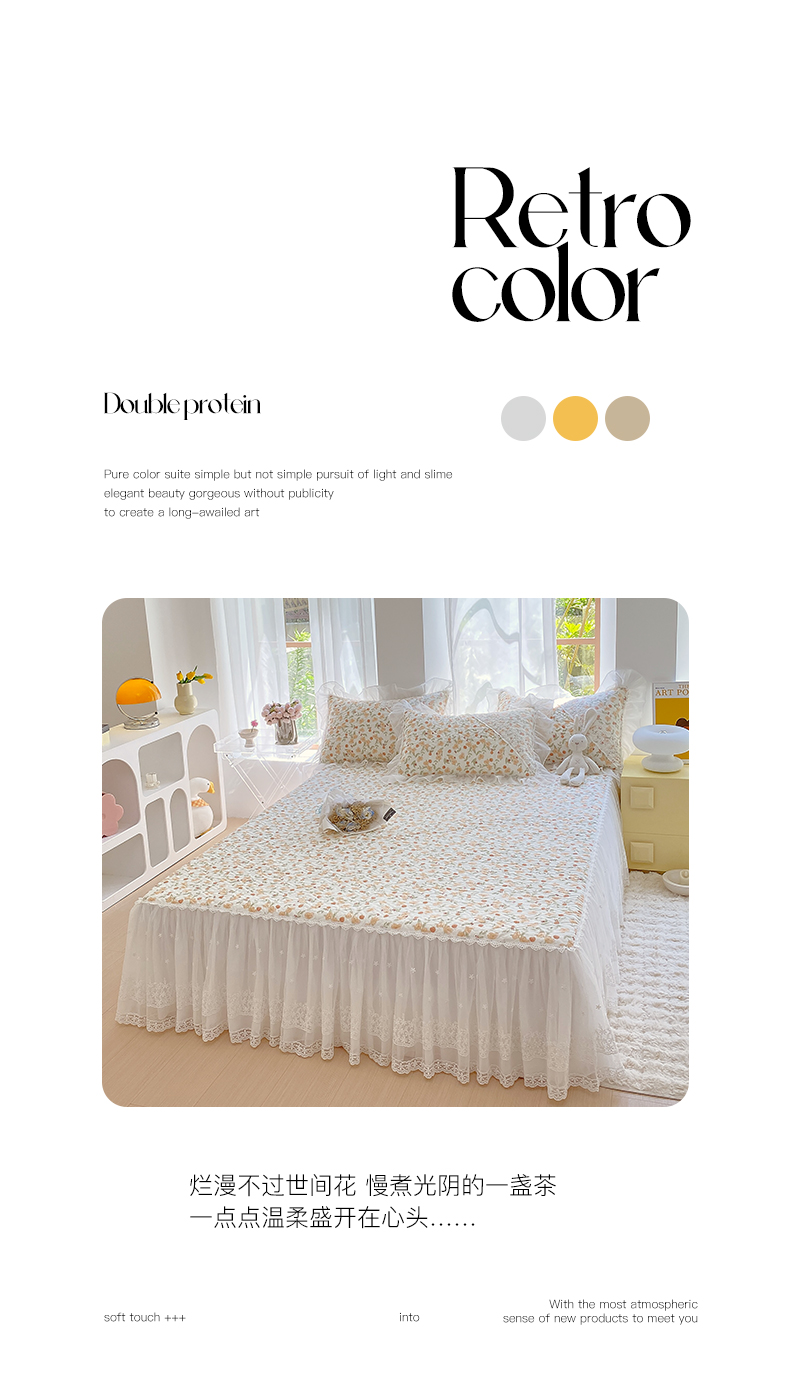 Retro
color

Double protein

Pure color suite simple but not simple pursuit of light and slime
elegant beauty gorgeous without publicity
to create a long-awailed art

烂漫不过世间花 慢煮光阴的一盏茶
一点点温柔盛开在心头……

soft touch +++

into

With the most atmospheric
sense of new products to meet you